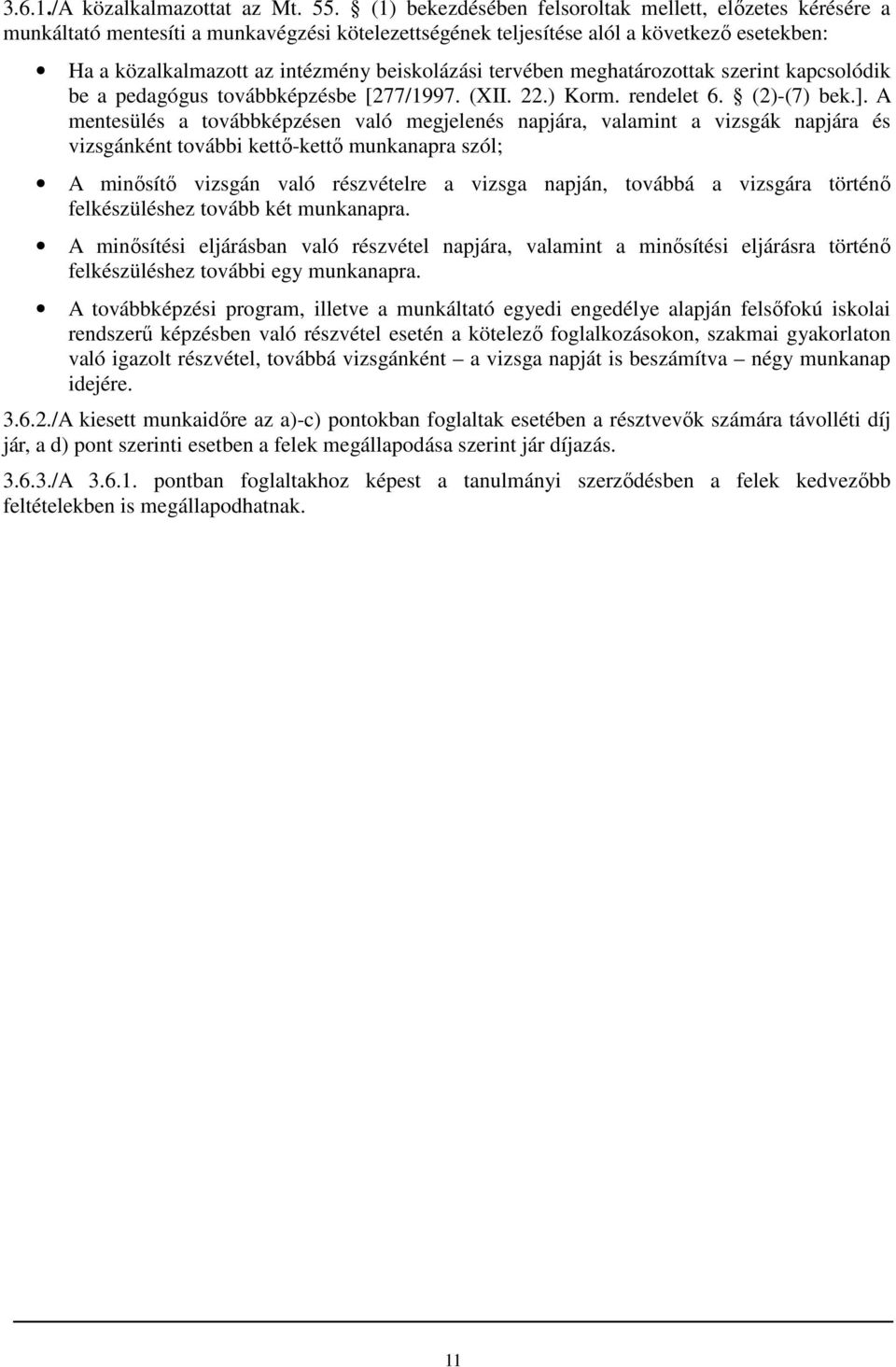 3.6.1./A közalkalmazottat az Mt. 55. § (1) bekezdésében felsoroltak mellett, előzetes kérésére a munkáltató mentesíti a munkavégzési kötelezettségének teljesítése alól a következő esetekben:

• Ha a közalkalmazott az intézmény beiskolázási tervében meghatározottak szerint kapcsolódik be a pedagógus továbbképzésbe [277/1997. (XII. 22.) Korm. rendelet 6. § (2)-(7) bek.]. A mentesülés a továbbképzésen való megjelenés napjára, valamint a vizsgák napjára és vizsgánként további kettő-kettő munkanapra szól;

• A minősítő vizsgán való részvételre a vizsga napján, továbbá a vizsgára történő felkészüléshez tovább két munkanapra.

• A minősítési eljárásban való részvétel napjára, valamint a minősítési eljárásra történő felkészüléshez további egy munkanapra.

• A továbbképzési program, illetve a munkáltató egyedi engedélye alapján felsőfokú iskolai rendszerű képzésben való részvétel esetén a kötelező foglalkozásokon, szakmai gyakorlaton való igazolt részvétel, továbbá vizsgánként – a vizsga napját is beszámítva – négy munkanap idejére.

3.6.2./A kiesett munkaidőre az a)-c) pontokban foglaltak esetében a résztvevők számára távolléti díj jár, a d) pont szerinti esetben a felek megállapodása szerint jár díjazás.

3.6.3./A 3.6.1. pontban foglaltakhoz képest a tanulmányi szerződésben a felek kedvezőbb feltételekben is megállapodhatnak.

11